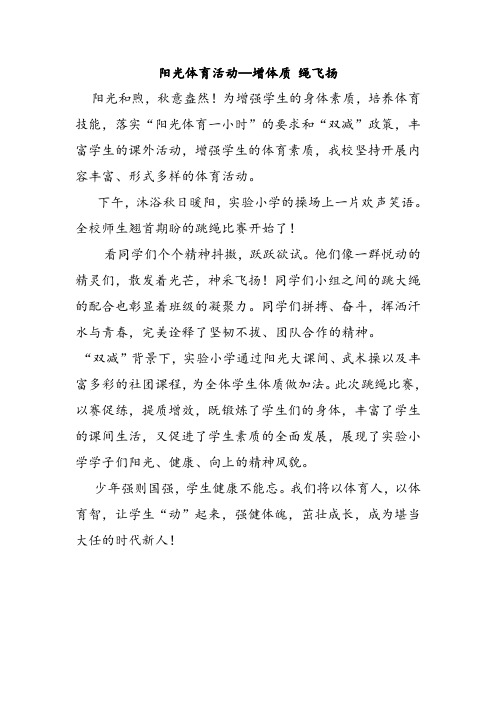 阳光体育活动—增体质 绳飞扬

阳光和煦，秋意盎然！为增强学生的身体素质，培养体育技能，落实“阳光体育一小时”的要求和“双减”政策，丰富学生的课外活动，增强学生的体育素质，我校坚持开展内容丰富、形式多样的体育活动。

下午，沐浴秋日暖阳，实验小学的操场上一片欢声笑语。全校师生翘首期盼的跳绳比赛开始了！

看同学们个个精神抖擞，跃跃欲试。他们像一群悦动的精灵们，散发着光芒，神采飞扬！同学们小组之间的跳大绳的配合也彰显着班级的凝聚力。同学们拼搏、奋斗，挥洒汗水与青春，完美诠释了坚韧不拔、团队合作的精神。

“双减”背景下，实验小学通过阳光大课间、武术操以及丰富多彩的社团课程，为全体学生体质做加法。此次跳绳比赛，以赛促练，提质增效，既锻炼了学生们的身体，丰富了学生的课间生活，又促进了学生素质的全面发展，展现了实验小学学子们阳光、健康、向上的精神风貌。

少年强则国强，学生健康不能忘。我们将以体育人，以体育智，让学生“动”起来，强健体魄，茁壮成长，成为堪当大任的时代新人！